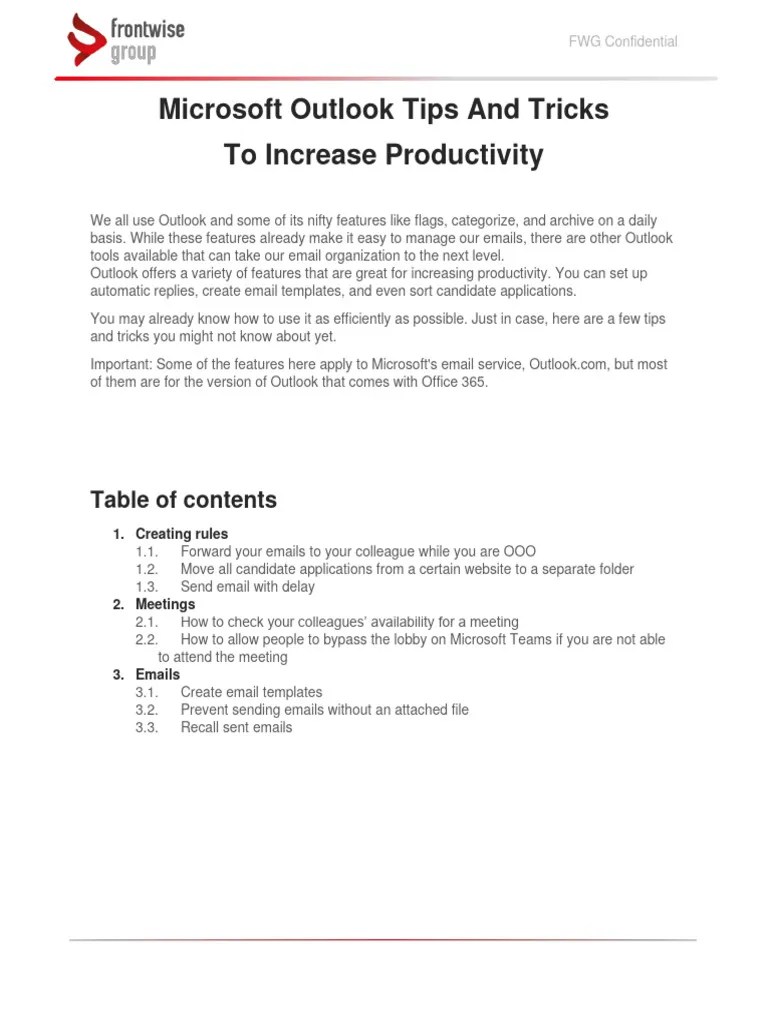 frontwise group

FWG Confidential

Microsoft Outlook Tips And Tricks
To Increase Productivity

We all use Outlook and some of its nifty features like flags, categorize, and archive on a daily basis. While these features already make it easy to manage our emails, there are other Outlook tools available that can take our email organization to the next level.
Outlook offers a variety of features that are great for increasing productivity. You can set up automatic replies, create email templates, and even sort candidate applications.

You may already know how to use it as efficiently as possible. Just in case, here are a few tips and tricks you might not know about yet.

Important: Some of the features here apply to Microsoft's email service, Outlook.com, but most of them are for the version of Outlook that comes with Office 365.

Table of contents

1. Creating rules
1.1. Forward your emails to your colleague while you are OOO
1.2. Move all candidate applications from a certain website to a separate folder
1.3. Send email with delay
2. Meetings
2.1. How to check your colleagues' availability for a meeting
2.2. How to allow people to bypass the lobby on Microsoft Teams if you are not able to attend the meeting
3. Emails
3.1. Create email templates
3.2. Prevent sending emails without an attached file
3.3. Recall sent emails